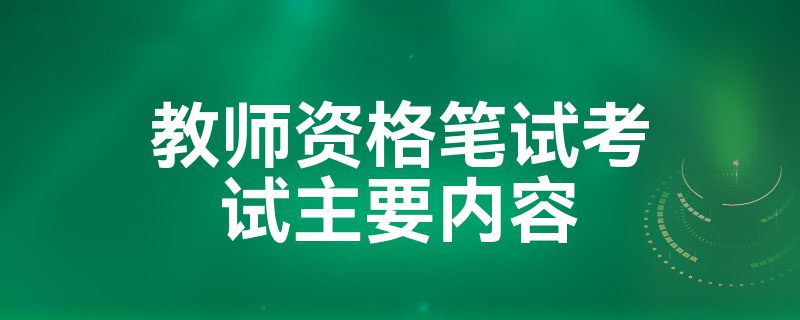 教师资格笔试考试主要内容